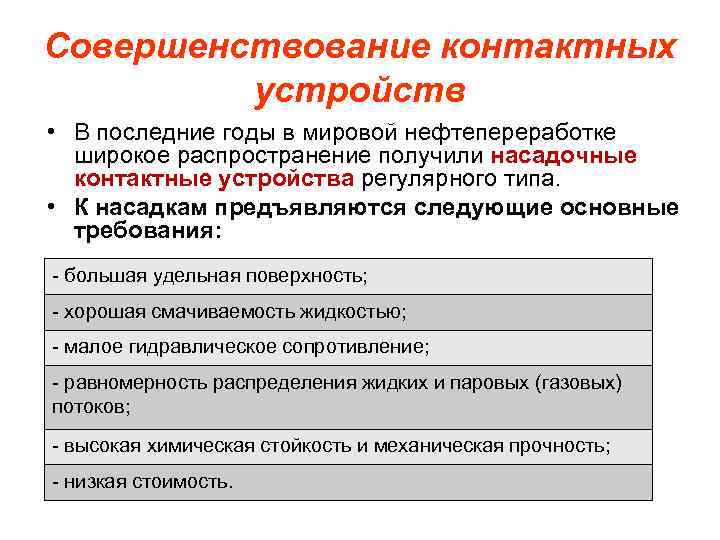 Совершенствование контактных устройств

• В последние годы в мировой нефтепереработке широкое распространение получили насадочные контактные устройства регулярного типа.

• К насадкам предъявляются следующие основные требования:

| - большая удельная поверхность; |
|---|
| - хорошая смачиваемость жидкостью; |
| - малое гидравлическое сопротивление; |
| - равномерность распределения жидких и паровых (газовых) потоков; |
| - высокая химическая стойкость и механическая прочность; |
| - низкая стоимость. |